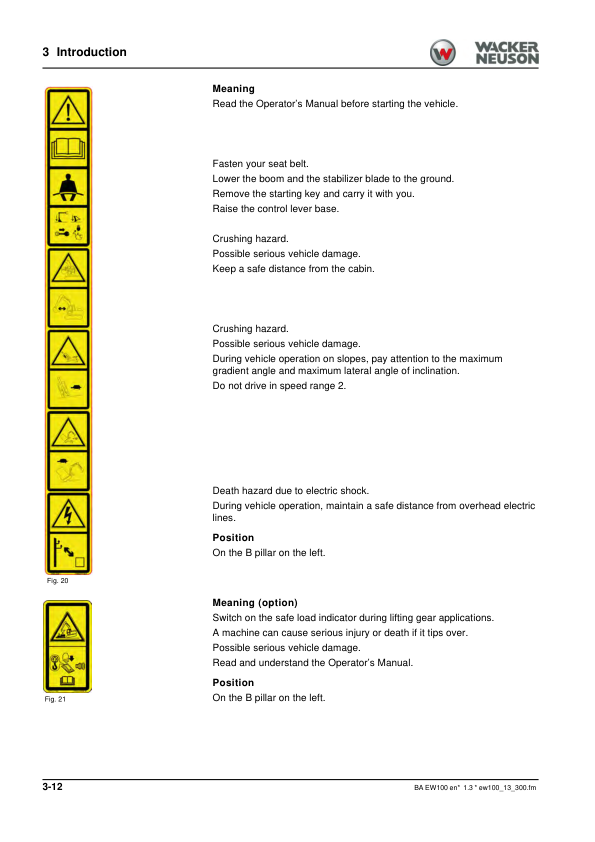 3 Introduction

WACKER NEUSON

Meaning
Read the Operator's Manual before starting the vehicle.

Fasten your seat belt.
Lower the boom and the stabilizer blade to the ground.
Remove the starting key and carry it with you.
Raise the control lever base.

Crushing hazard.
Possible serious vehicle damage.
Keep a safe distance from the cabin.

Crushing hazard.
Possible serious vehicle damage.
During vehicle operation on slopes, pay attention to the maximum gradient angle and maximum lateral angle of inclination.
Do not drive in speed range 2.

Death hazard due to electric shock.
During vehicle operation, maintain a safe distance from overhead electric lines.

Position
On the B pillar on the left.

Fig. 20

Meaning (option)
Switch on the safe load indicator during lifting gear applications.
A machine can cause serious injury or death if it tips over.
Possible serious vehicle damage.
Read and understand the Operator's Manual.

Position
On the B pillar on the left.

Fig. 21

3-12

BA EW100 en* 1.3 * ew100_13_300.fm